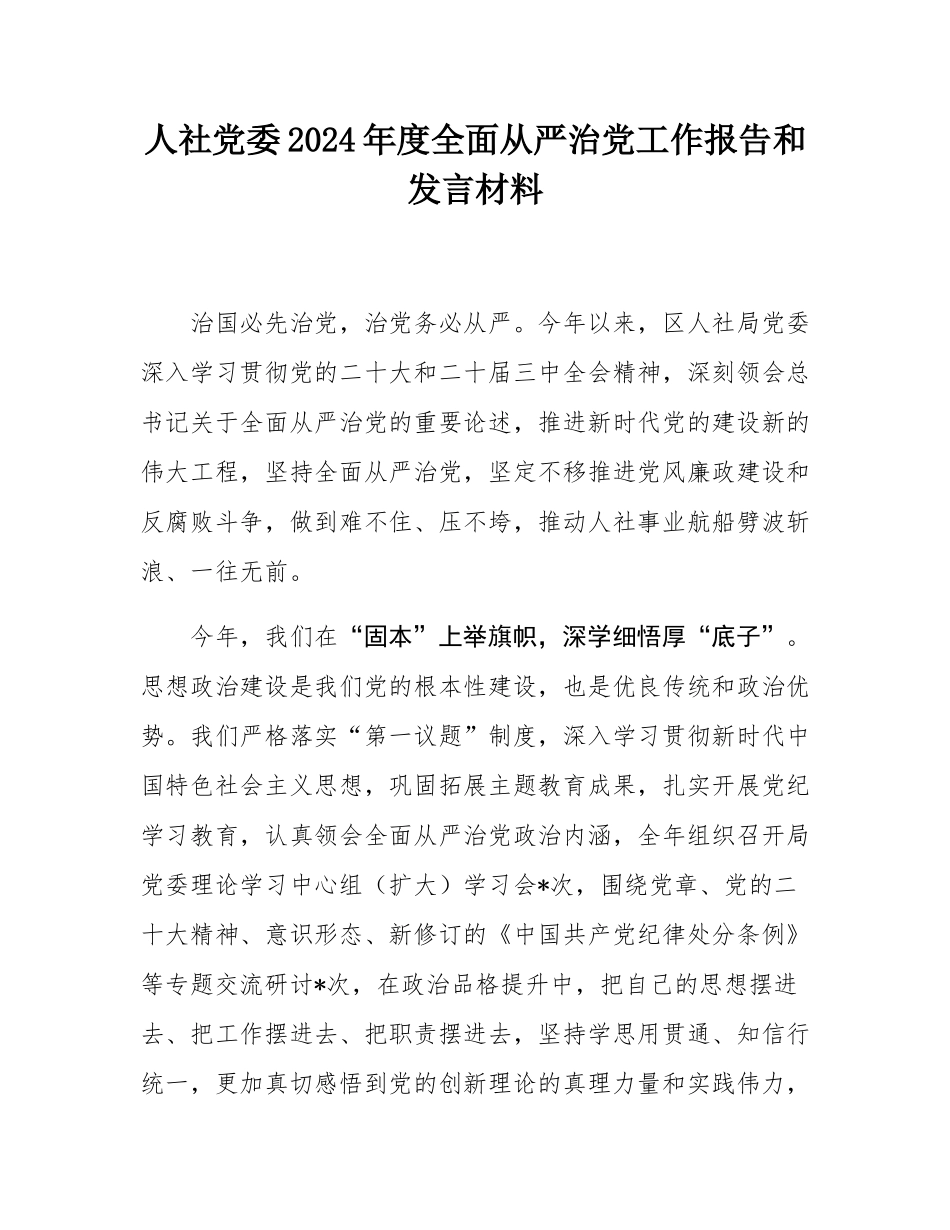 人社党委2024年度全面从严治党工作报告和发言材料

治国必先治党，治党务必从严。今年以来，区人社局党委深入学习贯彻党的二十大和二十届三中全会精神，深刻领会总书记关于全面从严治党的重要论述，推进新时代党的建设新的伟大工程，坚持全面从严治党，坚定不移推进党风廉政建设和反腐败斗争，做到难不住、压不垮，推动人社事业航船劈波斩浪、一往无前。

今年，我们在“固本”上举旗帜，深学细悟厚“底子”。思想政治建设是我们党的根本性建设，也是优良传统和政治优势。我们严格落实“第一议题”制度，深入学习贯彻新时代中国特色社会主义思想，巩固拓展主题教育成果，扎实开展党纪学习教育，认真领会全面从严治党政治内涵，全年组织召开局党委理论学习中心组（扩大）学习会*次，围绕党章、党的二十大精神、意识形态、新修订的《中国共产党纪律处分条例》等专题交流研讨*次，在政治品格提升中，把自己的思想摆进去、把工作摆进去、把职责摆进去，坚持学思用贯通、知信行统一，更加真切感悟到党的创新理论的真理力量和实践伟力，